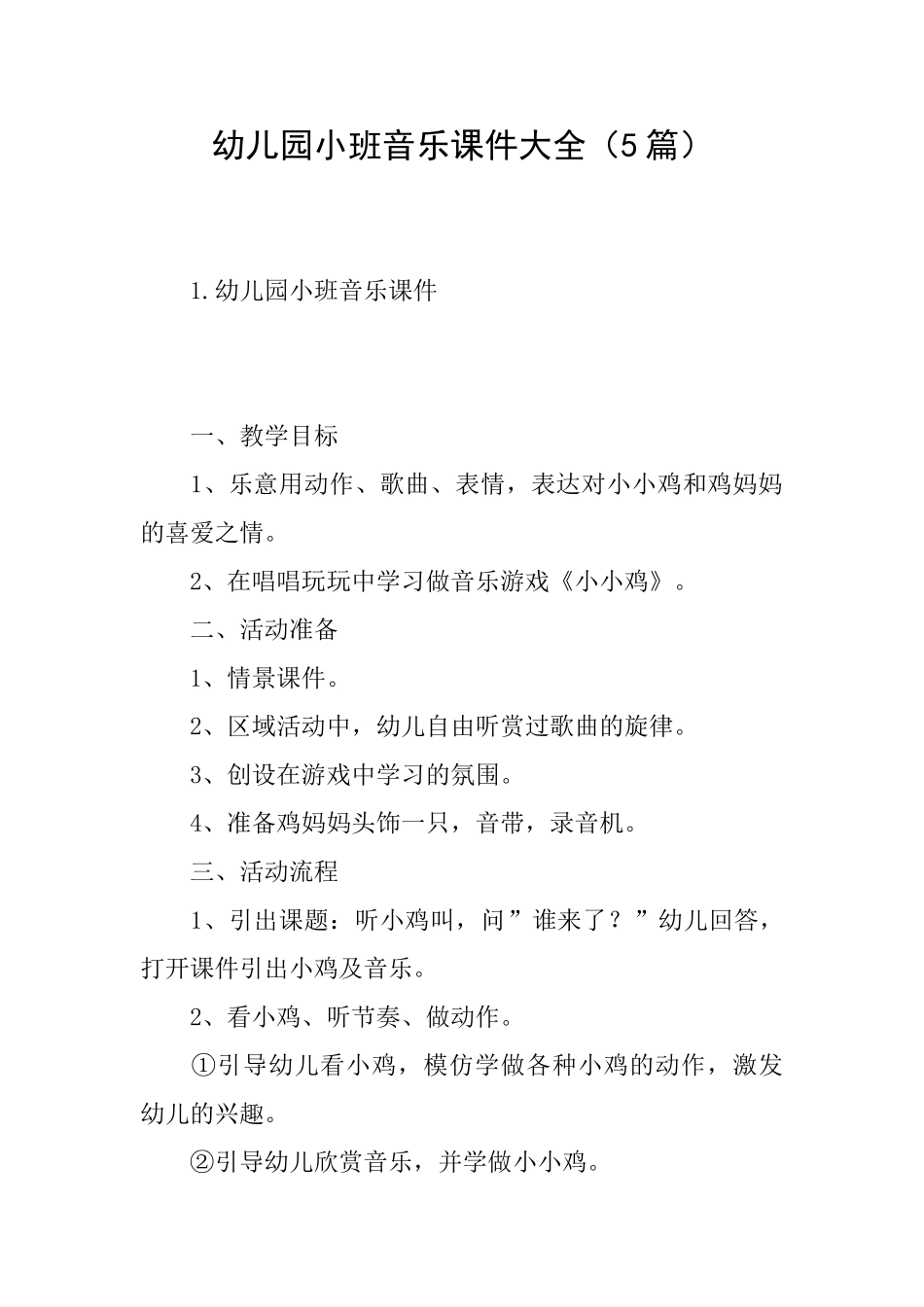 幼儿园小班音乐课件大全（5篇）

1.幼儿园小班音乐课件

一、教学目标

1、乐意用动作、歌曲、表情，表达对小小鸡和鸡妈妈的喜爱之情。

2、在唱唱玩玩中学习做音乐游戏《小小鸡》。

二、活动准备

1、情景课件。

2、区域活动中，幼儿自由听赏过歌曲的旋律。

3、创设在游戏中学习的氛围。

4、准备鸡妈妈头饰一只，音带，录音机。

三、活动流程

1、引出课题：听小鸡叫，问”谁来了？”幼儿回答，打开课件引出小鸡及音乐。

2、看小鸡、听节奏、做动作。

①引导幼儿看小鸡，模仿学做各种小鸡的动作，激发幼儿的兴趣。

②引导幼儿欣赏音乐，并学做小小鸡。